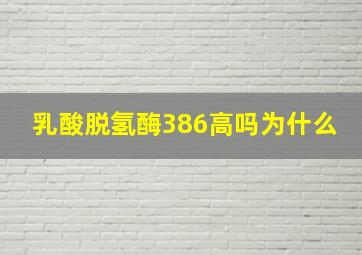 乳酸脱氢酶386高吗为什么